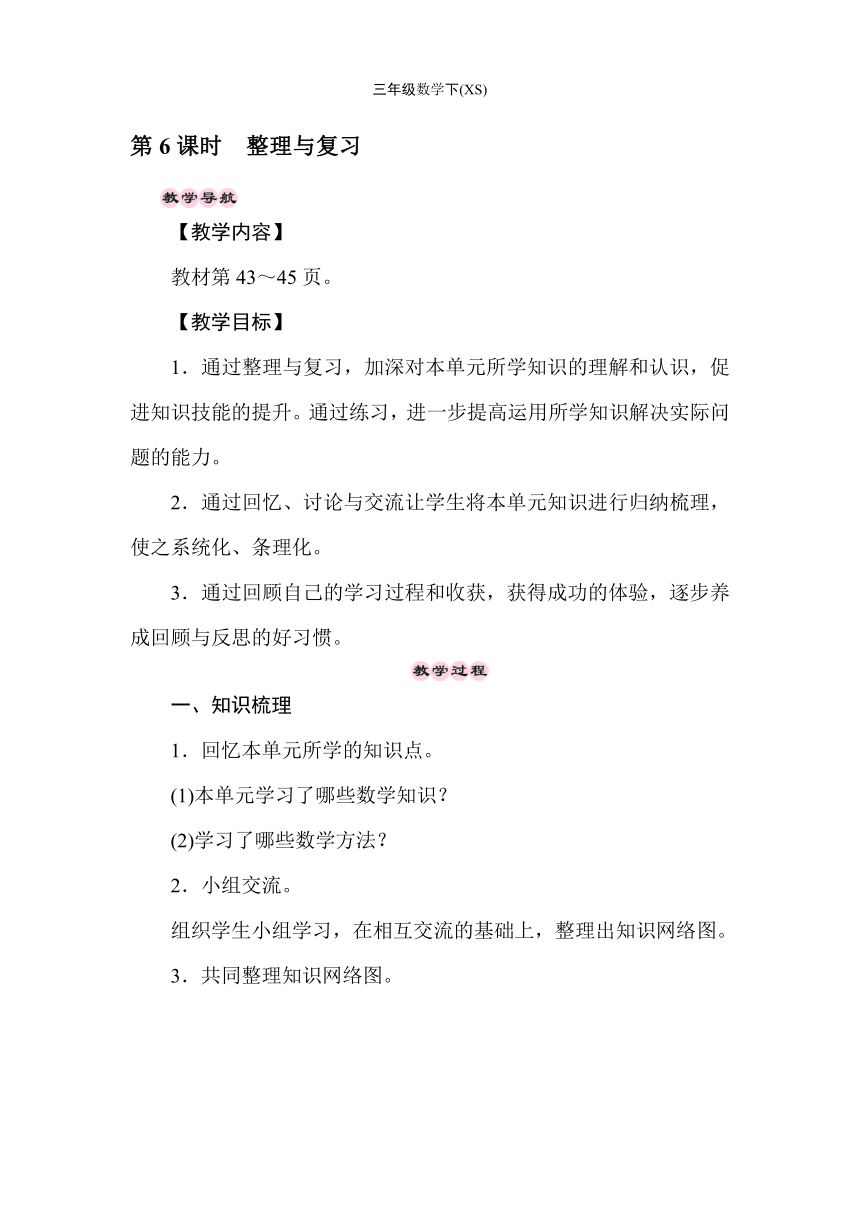 三年级数学下(XS)

第 6 课时　整理与复习

教学导航

【教学内容】

教材第 43～45 页。

【教学目标】

1．通过整理与复习，加深对本单元所学知识的理解和认识，促进知识技能的提升。通过练习，进一步提高运用所学知识解决实际问题的能力。

2．通过回忆、讨论与交流让学生将本单元知识进行归纳梳理，使之系统化、条理化。

3．通过回顾自己的学习过程和收获，获得成功的体验，逐步养成回顾与反思的好习惯。

教学过程

一、知识梳理

1．回忆本单元所学的知识点。

(1)本单元学习了哪些数学知识？

(2)学习了哪些数学方法？

2．小组交流。

组织学生小组学习，在相互交流的基础上，整理出知识网络图。

3．共同整理知识网络图。